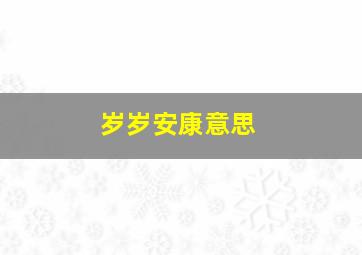 岁岁安康意思